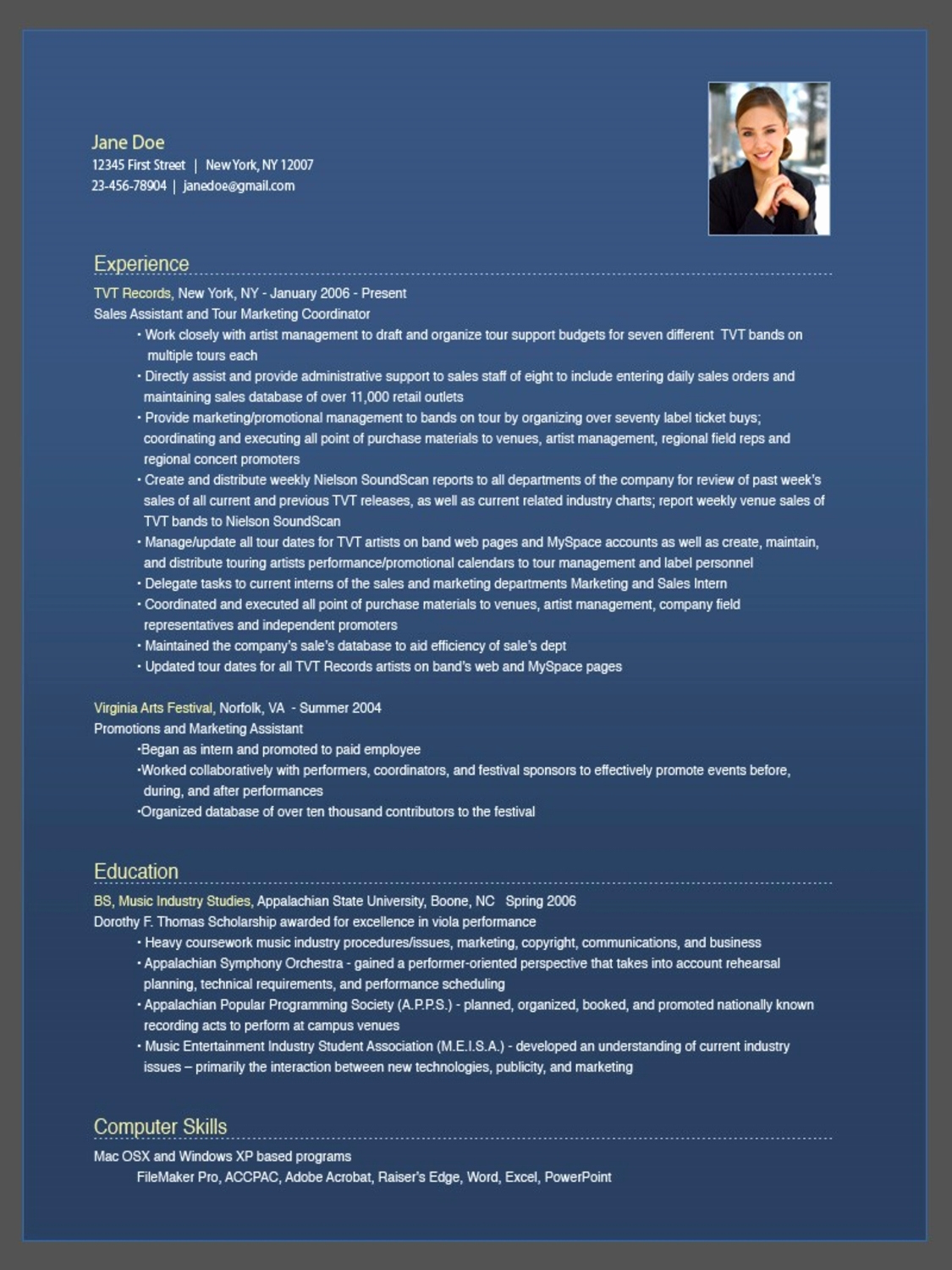 Jane Doe
12345 First Street | New York, NY 12007
23-456-78904 | janedoe@gmail.com

Experience

TVT Records, New York, NY - January 2006 - Present
Sales Assistant and Tour Marketing Coordinator
• Work closely with artist management to draft and organize tour support budgets for seven different TVT bands on multiple tours each
• Directly assist and provide administrative support to sales staff of eight to include entering daily sales orders and maintaining sales database of over 11,000 retail outlets
• Provide marketing/promotional management to bands on tour by organizing over seventy label ticket buys; coordinating and executing all point of purchase materials to venues, artist management, regional field reps and regional concert promoters
• Create and distribute weekly Nielson SoundScan reports to all departments of the company for review of past week's sales of all current and previous TVT releases, as well as current related industry charts; report weekly venue sales of TVT bands to Nielson SoundScan
• Manage/update all tour dates for TVT artists on band web pages and MySpace accounts as well as create, maintain, and distribute touring artists performance/promotional calendars to tour management and label personnel
• Delegate tasks to current interns of the sales and marketing departments Marketing and Sales Intern
• Coordinated and executed all point of purchase materials to venues, artist management, company field representatives and independent promoters
• Maintained the company's sale's database to aid efficiency of sale's dept
• Updated tour dates for all TVT Records artists on band's web and MySpace pages

Virginia Arts Festival, Norfolk, VA - Summer 2004
Promotions and Marketing Assistant
•Began as intern and promoted to paid employee
•Worked collaboratively with performers, coordinators, and festival sponsors to effectively promote events before, during, and after performances
•Organized database of over ten thousand contributors to the festival

Education

BS, Music Industry Studies, Appalachian State University, Boone, NC Spring 2006
Dorothy F. Thomas Scholarship awarded for excellence in viola performance
• Heavy coursework music industry procedures/issues, marketing, copyright, communications, and business
• Appalachian Symphony Orchestra - gained a performer-oriented perspective that takes into account rehearsal planning, technical requirements, and performance scheduling
• Appalachian Popular Programming Society (A.P.P.S.) - planned, organized, booked, and promoted nationally known recording acts to perform at campus venues
• Music Entertainment Industry Student Association (M.E.I.S.A.) - developed an understanding of current industry issues – primarily the interaction between new technologies, publicity, and marketing

Computer Skills

Mac OSX and Windows XP based programs
FileMaker Pro, ACCPAC, Adobe Acrobat, Raiser's Edge, Word, Excel, PowerPoint